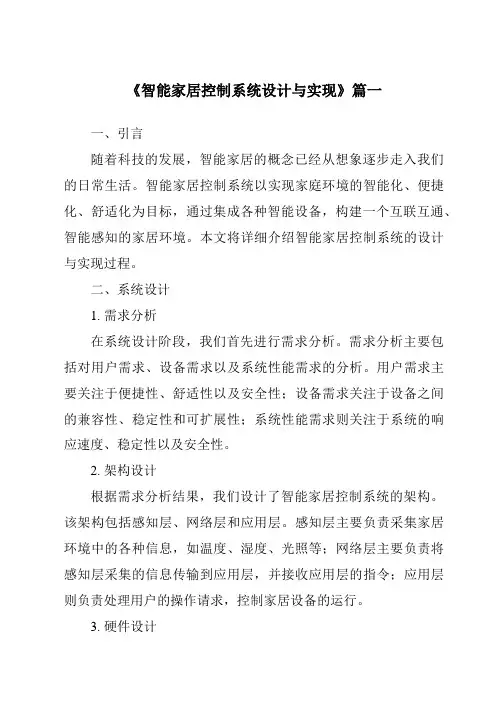 《智能家居控制系统设计与实现》篇一

一、引言

随着科技的发展，智能家居的概念已经从想象逐步走入我们的日常生活。智能家居控制系统以实现家庭环境的智能化、便捷化、舒适化为目标，通过集成各种智能设备，构建一个互联互通、智能感知的家居环境。本文将详细介绍智能家居控制系统的设计与实现过程。

二、系统设计

1. 需求分析

在系统设计阶段，我们首先进行需求分析。需求分析主要包括对用户需求、设备需求以及系统性能需求的分析。用户需求主要关注于便捷性、舒适性以及安全性；设备需求关注于设备之间的兼容性、稳定性和可扩展性；系统性能需求则关注于系统的响应速度、稳定性以及安全性。

2. 架构设计

根据需求分析结果，我们设计了智能家居控制系统的架构。该架构包括感知层、网络层和应用层。感知层主要负责采集家居环境中的各种信息，如温度、湿度、光照等；网络层主要负责将感知层采集的信息传输到应用层，并接收应用层的指令；应用层则负责处理用户的操作请求，控制家居设备的运行。

3. 硬件设计